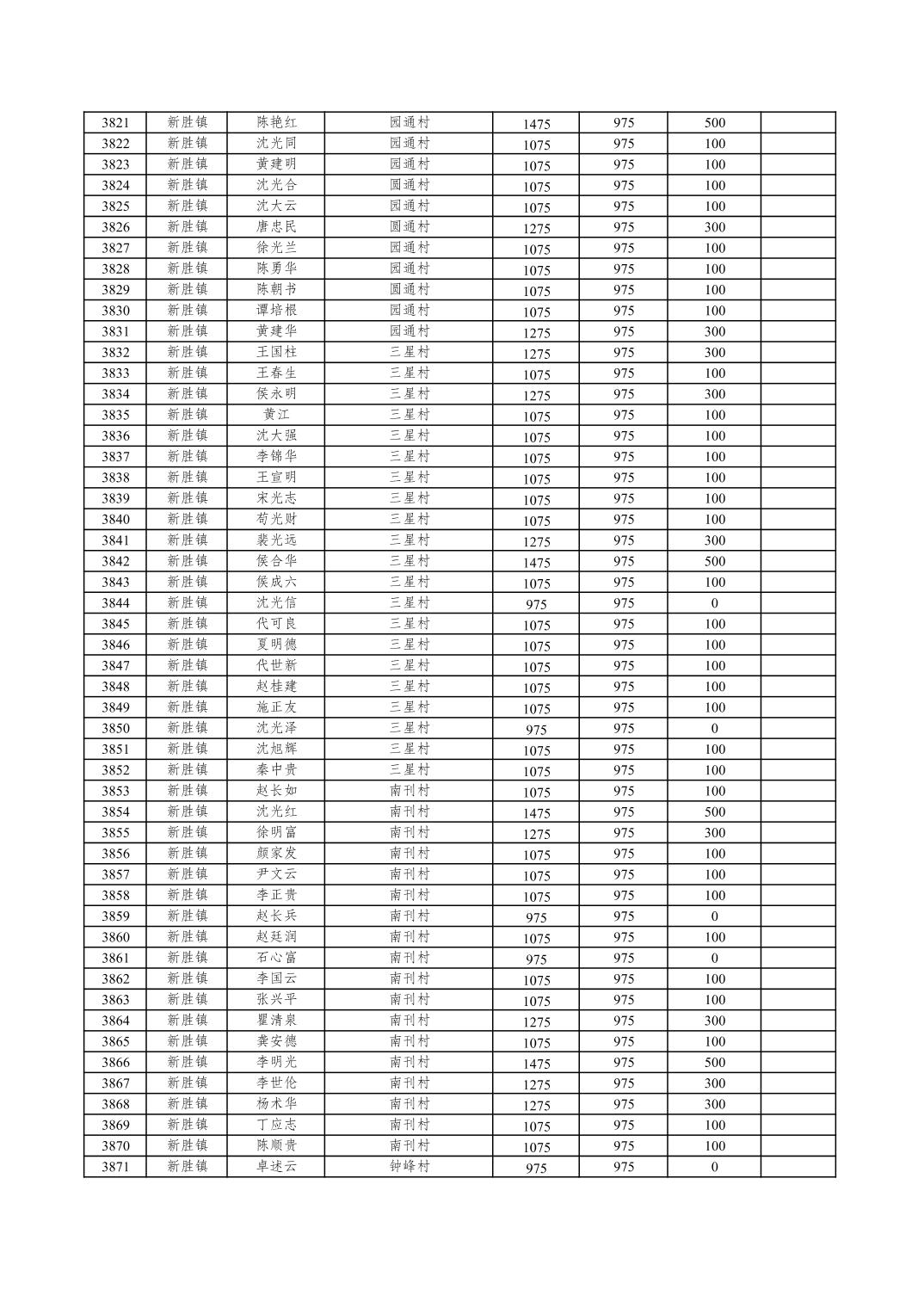 | 3821 | 新胜镇 | 陈艳红 | 园通村 | 1475 | 975 | 500 |  |
|---|---|---|---|---|---|---|---|
| 3822 | 新胜镇 | 沈光同 | 园通村 | 1075 | 975 | 100 |  |
| 3823 | 新胜镇 | 黄建明 | 园通村 | 1075 | 975 | 100 |  |
| 3824 | 新胜镇 | 沈光合 | 圆通村 | 1075 | 975 | 100 |  |
| 3825 | 新胜镇 | 沈大云 | 园通村 | 1075 | 975 | 100 |  |
| 3826 | 新胜镇 | 唐忠民 | 圆通村 | 1275 | 975 | 300 |  |
| 3827 | 新胜镇 | 徐光兰 | 园通村 | 1075 | 975 | 100 |  |
| 3828 | 新胜镇 | 陈勇华 | 园通村 | 1075 | 975 | 100 |  |
| 3829 | 新胜镇 | 陈朝书 | 圆通村 | 1075 | 975 | 100 |  |
| 3830 | 新胜镇 | 谭培根 | 园通村 | 1075 | 975 | 100 |  |
| 3831 | 新胜镇 | 黄建华 | 园通村 | 1275 | 975 | 300 |  |
| 3832 | 新胜镇 | 王国柱 | 三星村 | 1275 | 975 | 300 |  |
| 3833 | 新胜镇 | 王春生 | 三星村 | 1075 | 975 | 100 |  |
| 3834 | 新胜镇 | 侯永明 | 三星村 | 1275 | 975 | 300 |  |
| 3835 | 新胜镇 | 黄江 | 三星村 | 1075 | 975 | 100 |  |
| 3836 | 新胜镇 | 沈大强 | 三星村 | 1075 | 975 | 100 |  |
| 3837 | 新胜镇 | 李锦华 | 三星村 | 1075 | 975 | 100 |  |
| 3838 | 新胜镇 | 王宣明 | 三星村 | 1075 | 975 | 100 |  |
| 3839 | 新胜镇 | 宋光志 | 三星村 | 1075 | 975 | 100 |  |
| 3840 | 新胜镇 | 苟光财 | 三星村 | 1075 | 975 | 100 |  |
| 3841 | 新胜镇 | 裴光远 | 三星村 | 1275 | 975 | 300 |  |
| 3842 | 新胜镇 | 侯合华 | 三星村 | 1475 | 975 | 500 |  |
| 3843 | 新胜镇 | 侯成六 | 三星村 | 1075 | 975 | 100 |  |
| 3844 | 新胜镇 | 沈光信 | 三星村 | 975 | 975 | 0 |  |
| 3845 | 新胜镇 | 代可良 | 三星村 | 1075 | 975 | 100 |  |
| 3846 | 新胜镇 | 夏明德 | 三星村 | 1075 | 975 | 100 |  |
| 3847 | 新胜镇 | 代世新 | 三星村 | 1075 | 975 | 100 |  |
| 3848 | 新胜镇 | 赵桂建 | 三星村 | 1075 | 975 | 100 |  |
| 3849 | 新胜镇 | 施正友 | 三星村 | 1075 | 975 | 100 |  |
| 3850 | 新胜镇 | 沈光泽 | 三星村 | 975 | 975 | 0 |  |
| 3851 | 新胜镇 | 沈旭辉 | 三星村 | 1075 | 975 | 100 |  |
| 3852 | 新胜镇 | 秦中贵 | 三星村 | 1075 | 975 | 100 |  |
| 3853 | 新胜镇 | 赵长如 | 南刊村 | 1075 | 975 | 100 |  |
| 3854 | 新胜镇 | 沈光红 | 南刊村 | 1475 | 975 | 500 |  |
| 3855 | 新胜镇 | 徐明富 | 南刊村 | 1275 | 975 | 300 |  |
| 3856 | 新胜镇 | 颜家发 | 南刊村 | 1075 | 975 | 100 |  |
| 3857 | 新胜镇 | 尹文云 | 南刊村 | 1075 | 975 | 100 |  |
| 3858 | 新胜镇 | 李正贵 | 南刊村 | 1075 | 975 | 100 |  |
| 3859 | 新胜镇 | 赵长兵 | 南刊村 | 975 | 975 | 0 |  |
| 3860 | 新胜镇 | 赵廷润 | 南刊村 | 1075 | 975 | 100 |  |
| 3861 | 新胜镇 | 石心富 | 南刊村 | 975 | 975 | 0 |  |
| 3862 | 新胜镇 | 李国云 | 南刊村 | 1075 | 975 | 100 |  |
| 3863 | 新胜镇 | 张兴平 | 南刊村 | 1075 | 975 | 100 |  |
| 3864 | 新胜镇 | 瞿清泉 | 南刊村 | 1275 | 975 | 300 |  |
| 3865 | 新胜镇 | 龚安德 | 南刊村 | 1075 | 975 | 100 |  |
| 3866 | 新胜镇 | 李明光 | 南刊村 | 1475 | 975 | 500 |  |
| 3867 | 新胜镇 | 李世伦 | 南刊村 | 1275 | 975 | 300 |  |
| 3868 | 新胜镇 | 杨术华 | 南刊村 | 1275 | 975 | 300 |  |
| 3869 | 新胜镇 | 丁应志 | 南刊村 | 1075 | 975 | 100 |  |
| 3870 | 新胜镇 | 陈顺贵 | 南刊村 | 1075 | 975 | 100 |  |
| 3871 | 新胜镇 | 卓述云 | 钟峰村 | 975 | 975 | 0 |  |